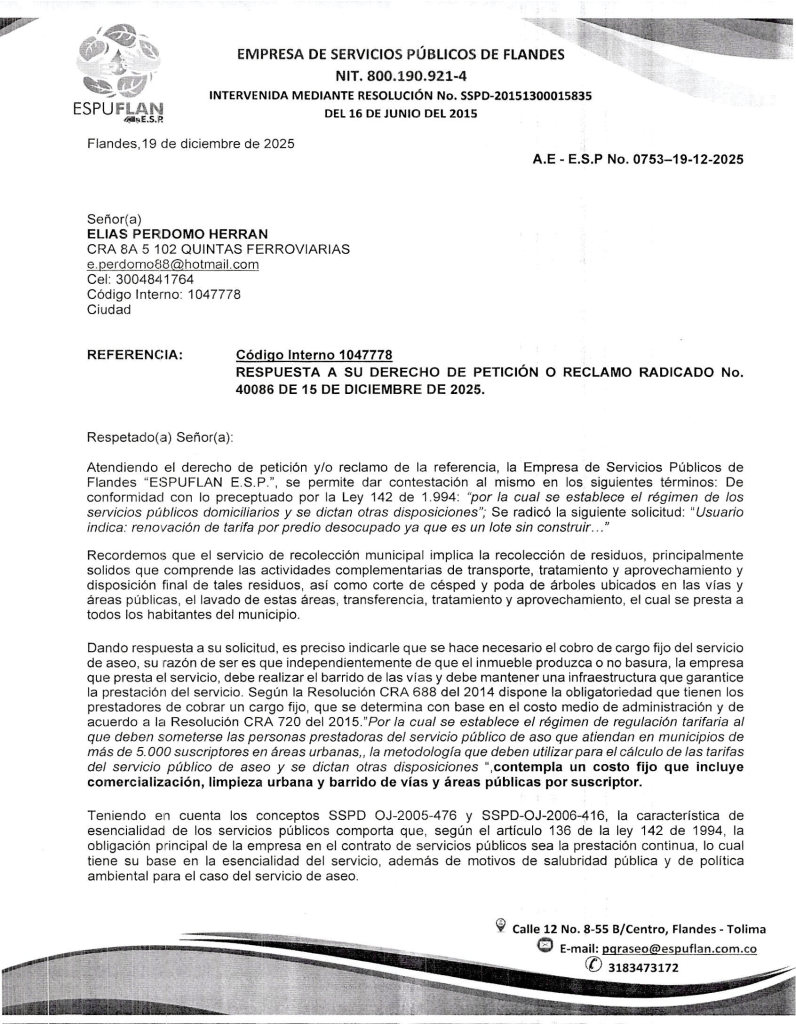 ESPUFLAN E.S.P

EMPRESA DE SERVICIOS PÚBLICOS DE FLANDES
NIT. 800.190.921-4
INTERVENIDA MEDIANTE RESOLUCIÓN No. SSPD-20151300015835
DEL 16 DE JUNIO DEL 2015

Flandes,19 de diciembre de 2025

A.E - E.S.P No. 0753–19-12-2025

Señor(a)
ELIAS PERDOMO HERRAN
CRA 8A 5 102 QUINTAS FERROVIARIAS
e.perdomo88@hotmail.com
Cel: 3004841764
Código Interno: 1047778
Ciudad

REFERENCIA: Código Interno 1047778
RESPUESTA A SU DERECHO DE PETICIÓN O RECLAMO RADICADO No. 40086 DE 15 DE DICIEMBRE DE 2025.

Respetado(a) Señor(a):

Atendiendo el derecho de petición y/o reclamo de la referencia, la Empresa de Servicios Públicos de Flandes "ESPUFLAN E.S.P.", se permite dar contestación al mismo en los siguientes términos: De conformidad con lo preceptuado por la Ley 142 de 1.994: "por la cual se establece el régimen de los servicios públicos domiciliarios y se dictan otras disposiciones"; Se radicó la siguiente solicitud: "Usuario indica: renovación de tarifa por predio desocupado ya que es un lote sin construir..."

Recordemos que el servicio de recolección municipal implica la recolección de residuos, principalmente solidos que comprende las actividades complementarias de transporte, tratamiento y aprovechamiento y disposición final de tales residuos, así como corte de césped y poda de árboles ubicados en las vías y áreas públicas, el lavado de estas áreas, transferencia, tratamiento y aprovechamiento, el cual se presta a todos los habitantes del municipio.

Dando respuesta a su solicitud, es preciso indicarle que se hace necesario el cobro de cargo fijo del servicio de aseo, su razón de ser es que independientemente de que el inmueble produzca o no basura, la empresa que presta el servicio, debe realizar el barrido de las vías y debe mantener una infraestructura que garantice la prestación del servicio. Según la Resolución CRA 688 del 2014 dispone la obligatoriedad que tienen los prestadores de cobrar un cargo fijo, que se determina con base en el costo medio de administración y de acuerdo a la Resolución CRA 720 del 2015."Por la cual se establece el régimen de regulación tarifaria al que deben someterse las personas prestadoras del servicio público de aso que atiendan en municipios de más de 5.000 suscriptores en áreas urbanas,, la metodología que deben utilizar para el cálculo de las tarifas del servicio público de aseo y se dictan otras disposiciones ",contempla un costo fijo que incluye comercialización, limpieza urbana y barrido de vías y áreas públicas por suscriptor.

Teniendo en cuenta los conceptos SSPD OJ-2005-476 y SSPD-OJ-2006-416, la característica de esencialidad de los servicios públicos comporta que, según el artículo 136 de la ley 142 de 1994, la obligación principal de la empresa en el contrato de servicios públicos sea la prestación continua, lo cual tiene su base en la esencialidad del servicio, además de motivos de salubridad pública y de política ambiental para el caso del servicio de aseo.

Calle 12 No. 8-55 B/Centro, Flandes - Tolima
E-mail: pqraseo@espuflan.com.co
3183473172